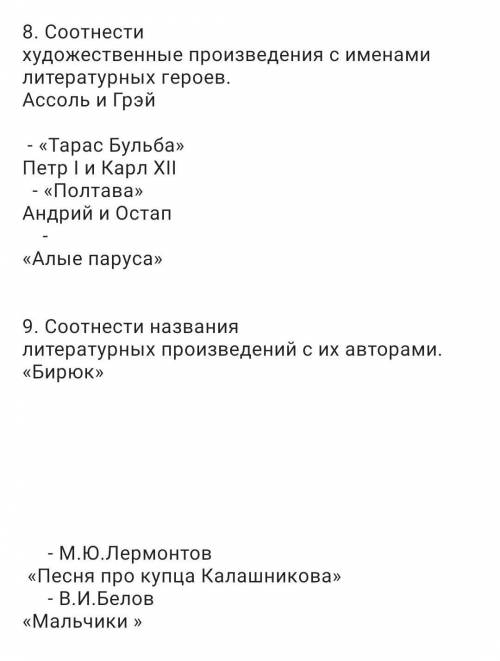 8. Соотнести художественные произведения с именами литературных героев.
Ассоль и Грэй

- «Тарас Бульба»
Петр I и Карл XII
- «Полтава»
Андрий и Остап
-
«Алые паруса»

9. Соотнести названия литературных произведений с их авторами.
«Бирюк»

- М.Ю.Лермонтов
«Песня про купца Калашникова»
- В.И.Белов
«Мальчики »